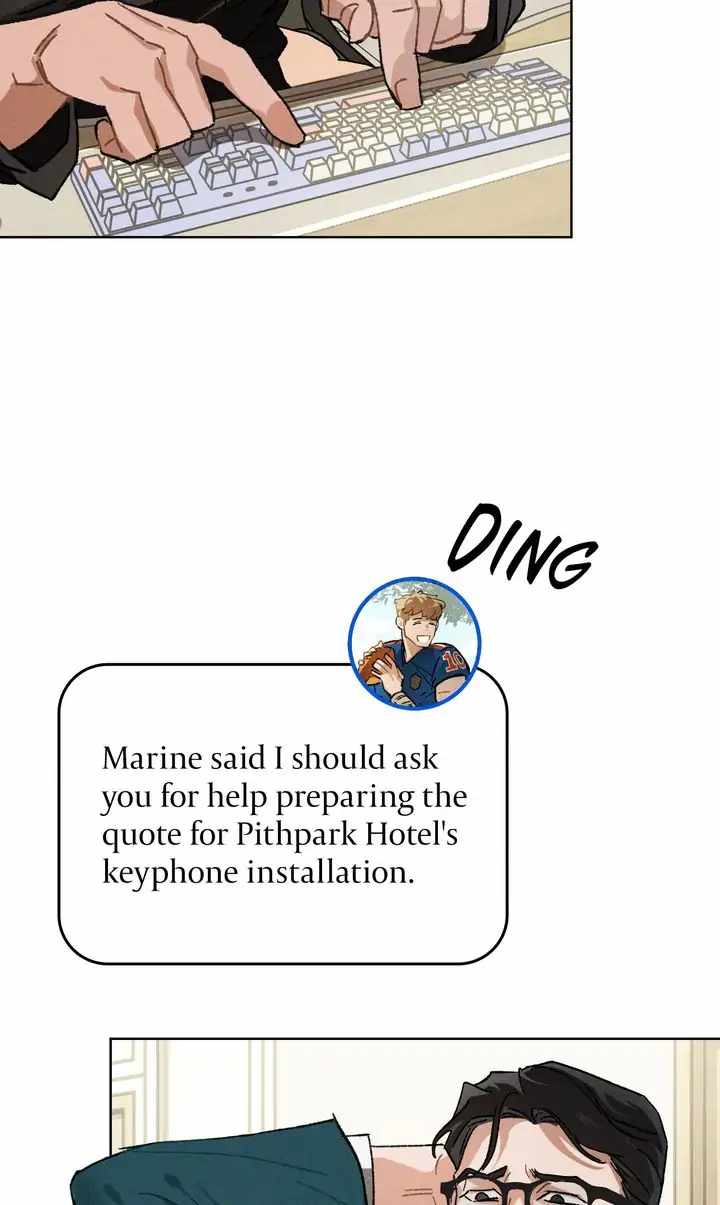 DING

Marine said I should ask you for help preparing the quote for Pithpark Hotel's keyphone installation.